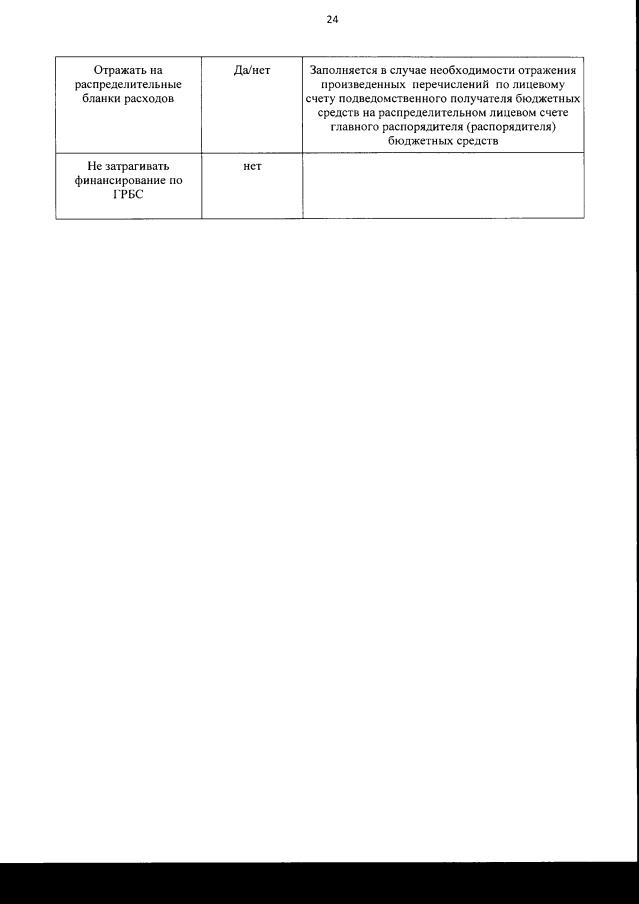 24

| Отражать на распределительные бланки расходов | Да/нет | Заполняется в случае необходимости отражения произведенных перечислений по лицевому счету подведомственного получателя бюджетных средств на распределительном лицевом счете главного распорядителя (распорядителя) бюджетных средств |
|---|---|---|
| Не затрагивать финансирование по ГРБС | нет | |